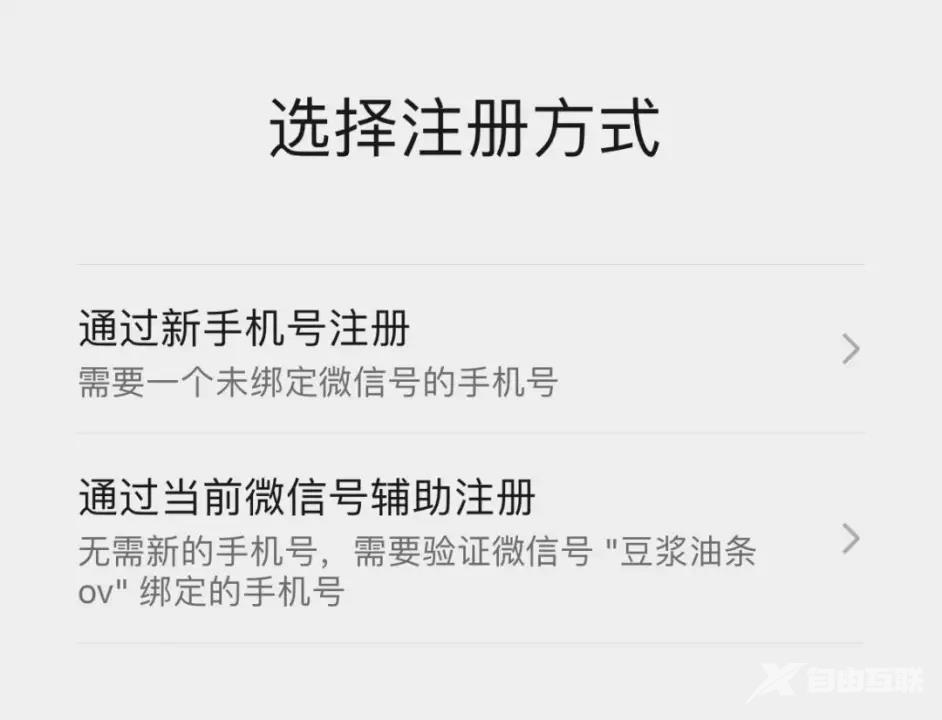 选择注册方式

通过新手机号注册
需要一个未绑定微信号的手机号

通过当前微信号辅助注册
无需新的手机号，需要验证微信号 "豆浆油条ov" 绑定的手机号

自由互联